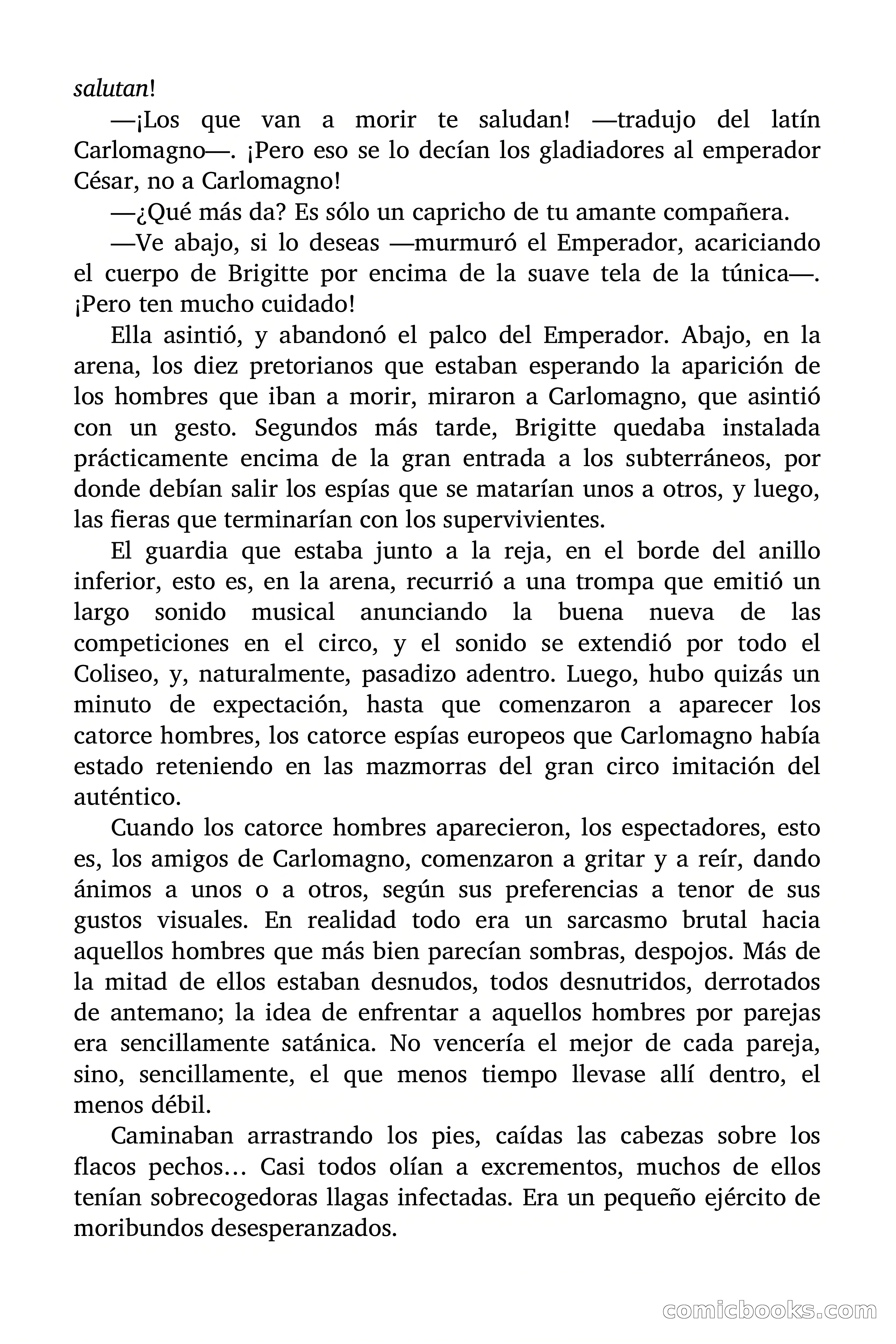 salutan!

—¡Los que van a morir te saludan! —tradujo del latín Carlomagno—. ¡Pero eso se lo decían los gladiadores al emperador César, no a Carlomagno!

—¿Qué más da? Es sólo un capricho de tu amante compañera.

—Ve abajo, si lo deseas —murmuró el Emperador, acariciando el cuerpo de Brigitte por encima de la suave tela de la túnica—. ¡Pero ten mucho cuidado!

Ella asintió, y abandonó el palco del Emperador. Abajo, en la arena, los diez pretorianos que estaban esperando la aparición de los hombres que iban a morir, miraron a Carlomagno, que asintió con un gesto. Segundos más tarde, Brigitte quedaba instalada prácticamente encima de la gran entrada a los subterráneos, por donde debían salir los espías que se matarían unos a otros, y luego, las fieras que terminarían con los supervivientes.

El guardia que estaba junto a la reja, en el borde del anillo inferior, esto es, en la arena, recurrió a una trompa que emitió un largo sonido musical anunciando la buena nueva de las competiciones en el circo, y el sonido se extendió por todo el Coliseo, y, naturalmente, pasadizo adentro. Luego, hubo quizás un minuto de expectación, hasta que comenzaron a aparecer los catorce hombres, los catorce espías europeos que Carlomagno había estado reteniendo en las mazmorras del gran circo imitación del auténtico.

Cuando los catorce hombres aparecieron, los espectadores, esto es, los amigos de Carlomagno, comenzaron a gritar y a reír, dando ánimos a unos o a otros, según sus preferencias a tenor de sus gustos visuales. En realidad todo era un sarcasmo brutal hacia aquellos hombres que más bien parecían sombras, despojos. Más de la mitad de ellos estaban desnudos, todos desnutridos, derrotados de antemano; la idea de enfrentar a aquellos hombres por parejas era sencillamente satánica. No vencería el mejor de cada pareja, sino, sencillamente, el que menos tiempo llevase allí dentro, el menos débil.

Caminaban arrastrando los pies, caídas las cabezas sobre los flacos pechos… Casi todos olían a excrementos, muchos de ellos tenían sobrecogedoras llagas infectadas. Era un pequeño ejército de moribundos desesperanzados.

comicbooks.com